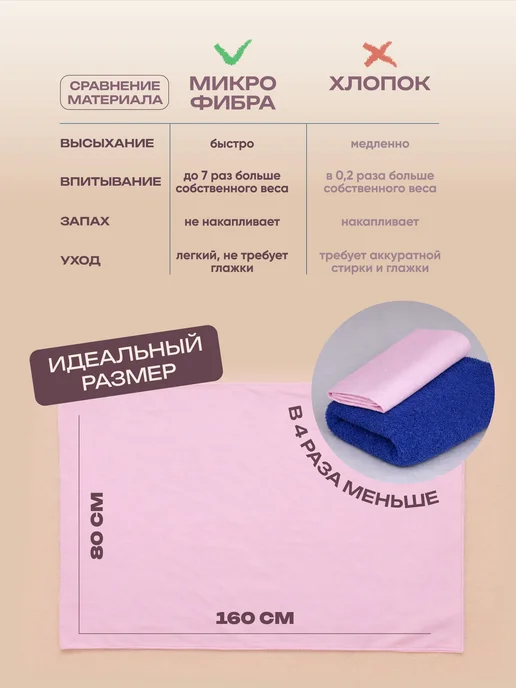 | СРАВНЕНИЕ МАТЕРИАЛА | МИКРО ФИБРА | ХЛОПОК |
|---|---|---|
| ВЫСЫХАНИЕ | быстро | медленно |
| ВПИТЫВАНИЕ | до 7 раз больше собственного веса | в 0,2 раза больше собственного веса |
| ЗАПАХ | не накапливает | накапливает |
| УХОД | легкий, не требует глажки | требует аккуратной стирки и глажки |

ИДЕАЛЬНЫЙ РАЗМЕР

В 4 РАЗА МЕНЬШЕ

80 СМ

160 СМ